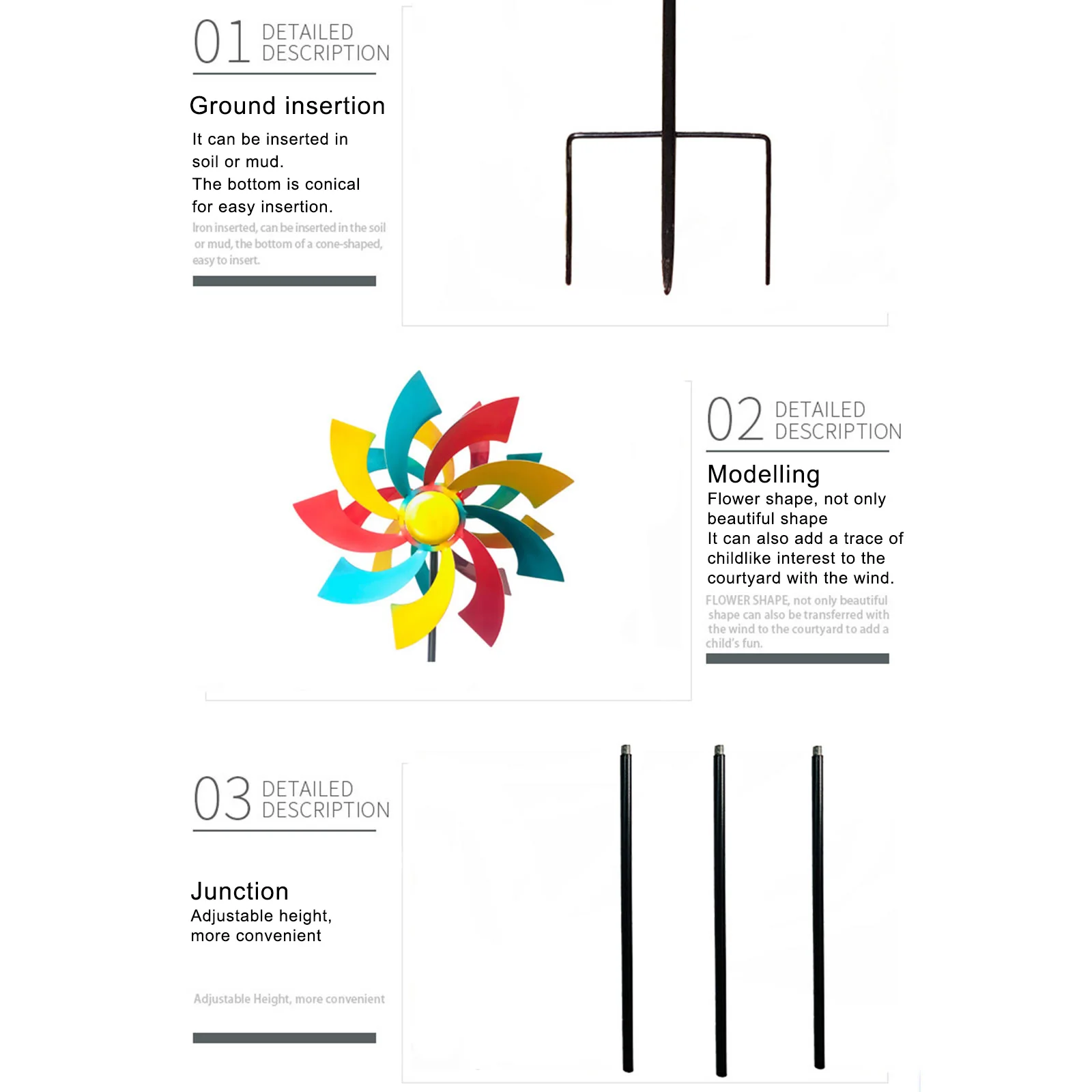 01 DETAILED DESCRIPTION

Ground insertion

It can be inserted in soil or mud.
The bottom is conical for easy insertion.

Iron inserted, can be inserted in the soil or mud, the bottom of a cone-shaped, easy to insert.

02 DETAILED DESCRIPTION

Modelling

Flower shape, not only beautiful shape
It can also add a trace of childlike interest to the courtyard with the wind.

FLOWER SHAPE, not only beautiful shape can also be transferred with the wind to the courtyard to add a child's fun.

03 DETAILED DESCRIPTION

Junction

Adjustable height, more convenient

Adjustable Height, more convenient